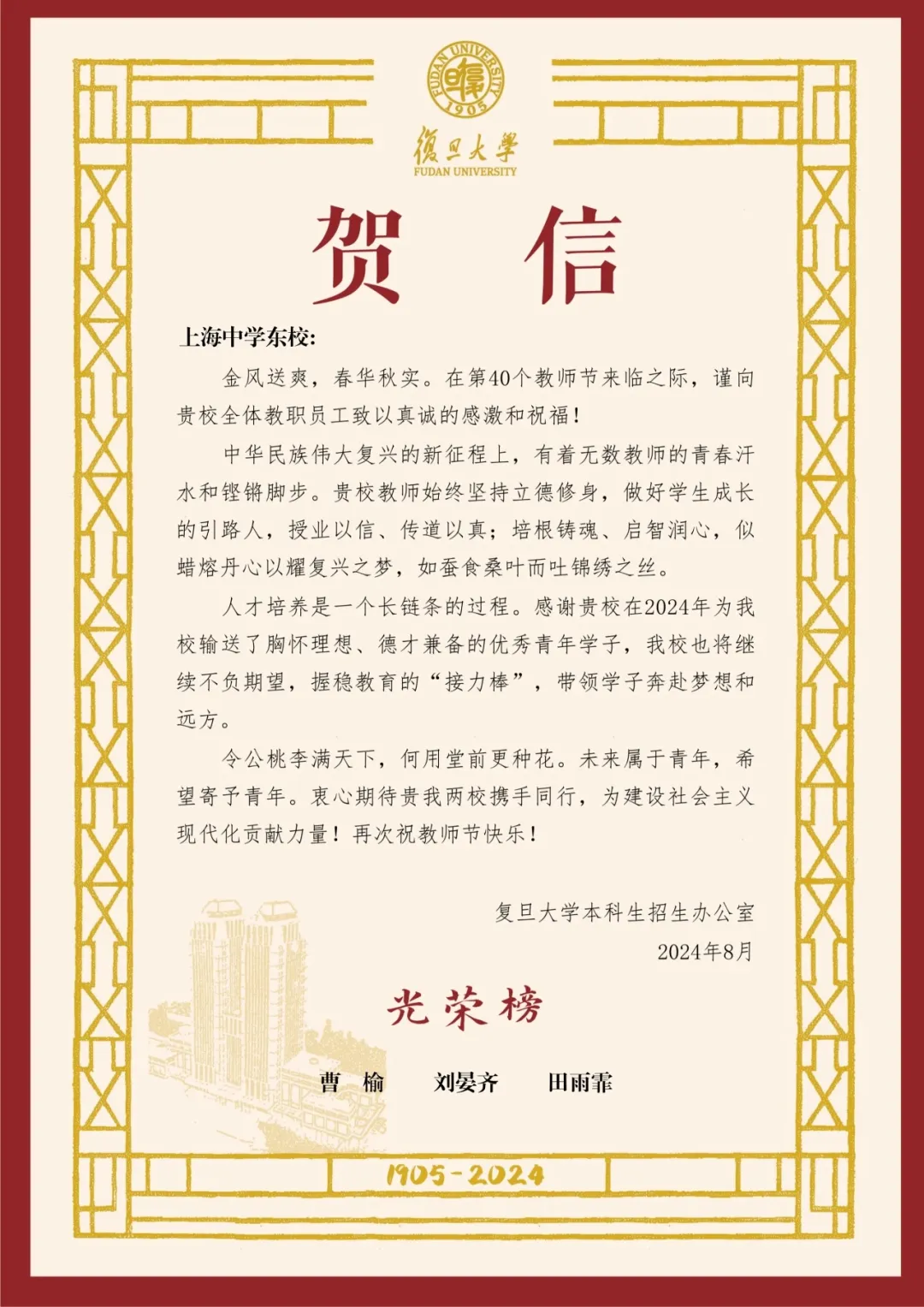 FUDAN UNIVERSITY
1905

復旦大學
FUDAN UNIVERSITY

贺 信

上海中学东校：

金风送爽，春华秋实。在第40个教师节来临之际，谨向贵校全体教职员工致以真诚的感激和祝福！

中华民族伟大复兴的新征程上，有着无数教师的青春汗水和铿锵脚步。贵校教师始终坚持立德修身，做好学生成长的引路人，授业以信、传道以真；培根铸魂、启智润心，似蜡熔丹心以耀复兴之梦，如蚕食桑叶而吐锦绣之丝。

人才培养是一个长链条的过程。感谢贵校在2024年为我校输送了胸怀理想、德才兼备的优秀青年学子，我校也将继续不负期望，握稳教育的“接力棒”，带领学子奔赴梦想和远方。

令公桃李满天下，何用堂前更种花。未来属于青年，希望寄予青年。衷心期待贵我两校携手同行，为建设社会主义现代化贡献力量！再次祝教师节快乐！

复旦大学本科生招生办公室
2024年8月

光荣榜

曹 榆 刘晏齐 田雨霏

1905-2024